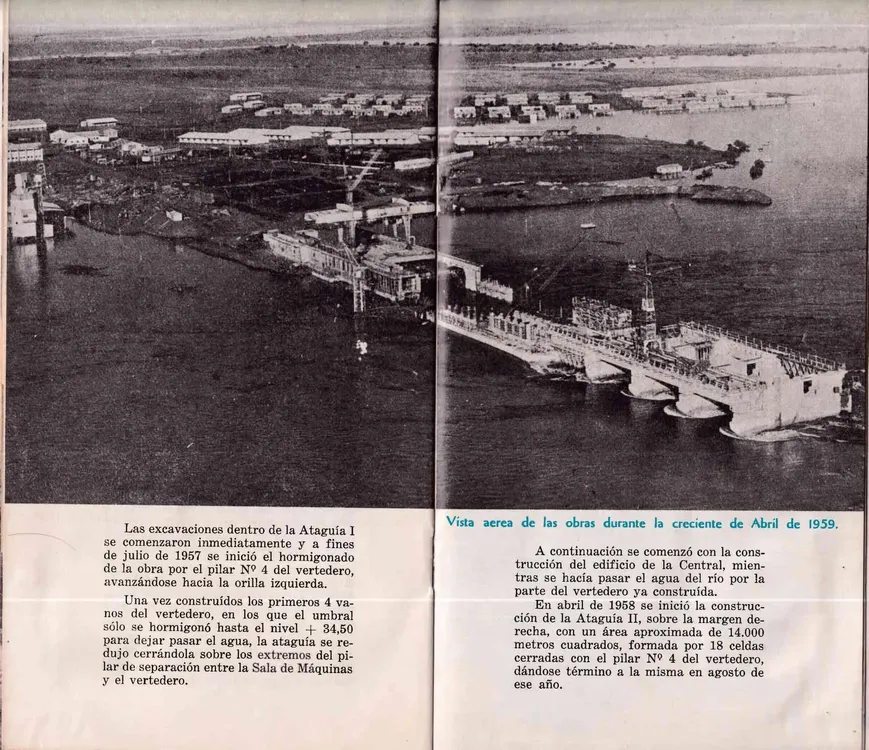 Las excavaciones dentro de la Ataguía I se comenzaron inmediatamente y a fines de julio de 1957 se inició el hormigonado de la obra por el pilar Nº 4 del vertedero, avanzándose hacia la orilla izquierda.

Una vez construídos los primeros 4 vanos del vertedero, en los que el umbral sólo se hormigonó hasta el nivel + 34,50 para dejar pasar el agua, la ataguía se redujo cerrándola sobre los extremos del pilar de separación entre la Sala de Máquinas y el vertedero.

Vista aerea de las obras durante la creciente de Abril de 1959.

A continuación se comenzó con la construcción del edificio de la Central, mientras se hacía pasar el agua del río por la parte del vertedero ya construída.

En abril de 1958 se inició la construcción de la Ataguía II, sobre la margen derecha, con un área aproximada de 14.000 metros cuadrados, formada por 18 celdas cerradas con el pilar Nº 4 del vertedero, dándose término a la misma en agosto de ese año.